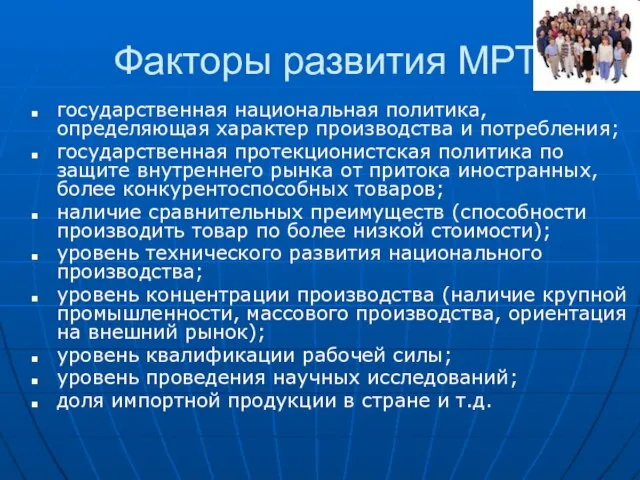 Факторы развития МРТ

- государственная национальная политика, определяющая характер производства и потребления;
- государственная протекционистская политика по защите внутреннего рынка от притока иностранных, более конкурентоспособных товаров;
- наличие сравнительных преимуществ (способности производить товар по более низкой стоимости);
- уровень технического развития национального производства;
- уровень концентрации производства (наличие крупной промышленности, массового производства, ориентация на внешний рынок);
- уровень квалификации рабочей силы;
- уровень проведения научных исследований;
- доля импортной продукции в стране и т.д.